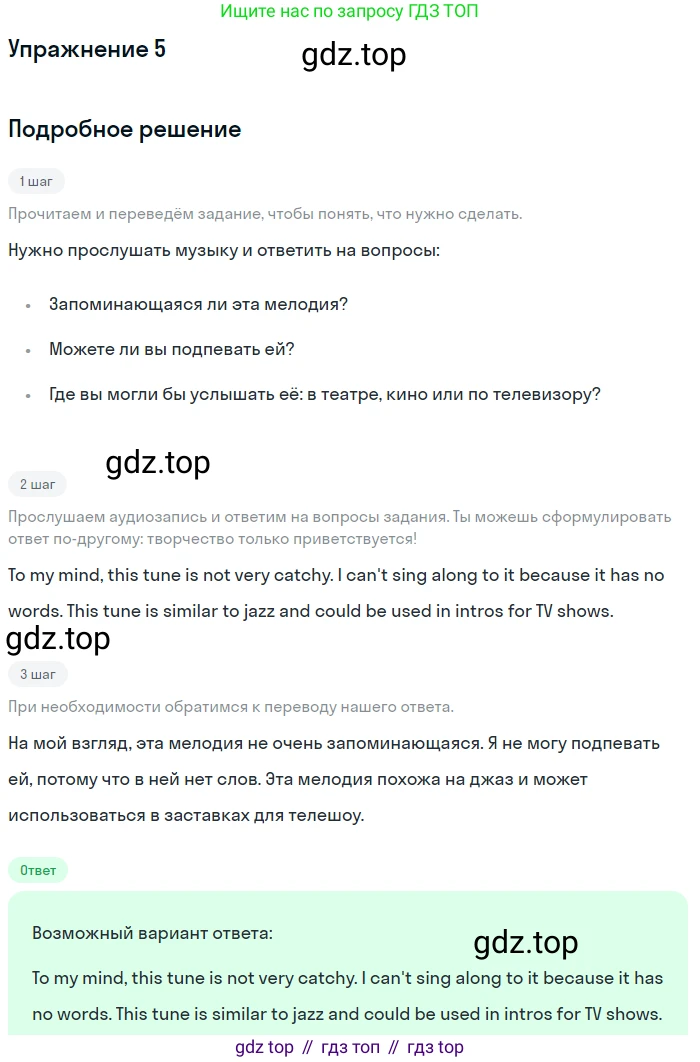 Ищите нас по запросу ГДЗ ТОП

Упражнение 5

Подробное решение

1 шаг

Прочитаем и переведём задание, чтобы понять, что нужно сделать.

Нужно прослушать музыку и ответить на вопросы:

• Запоминающаяся ли эта мелодия?

• Можете ли вы подпевать ей?

• Где вы могли бы услышать её: в театре, кино или по телевизору?

2 шаг

Прослушаем аудиозапись и ответим на вопросы задания. Ты можешь сформулировать ответ по-другому: творчество только приветствуется!

To my mind, this tune is not very catchy. I can't sing along to it because it has no words. This tune is similar to jazz and could be used in intros for TV shows.

3 шаг

При необходимости обратимся к переводу нашего ответа.

На мой взгляд, эта мелодия не очень запоминающаяся. Я не могу подпевать ей, потому что в ней нет слов. Эта мелодия похожа на джаз и может использоваться в заставках для телешоу.

Ответ

Возможный вариант ответа:

To my mind, this tune is not very catchy. I can't sing along to it because it has no words. This tune is similar to jazz and could be used in intros for TV shows.

gdz top // гдз топ // гдз top

gdz.top